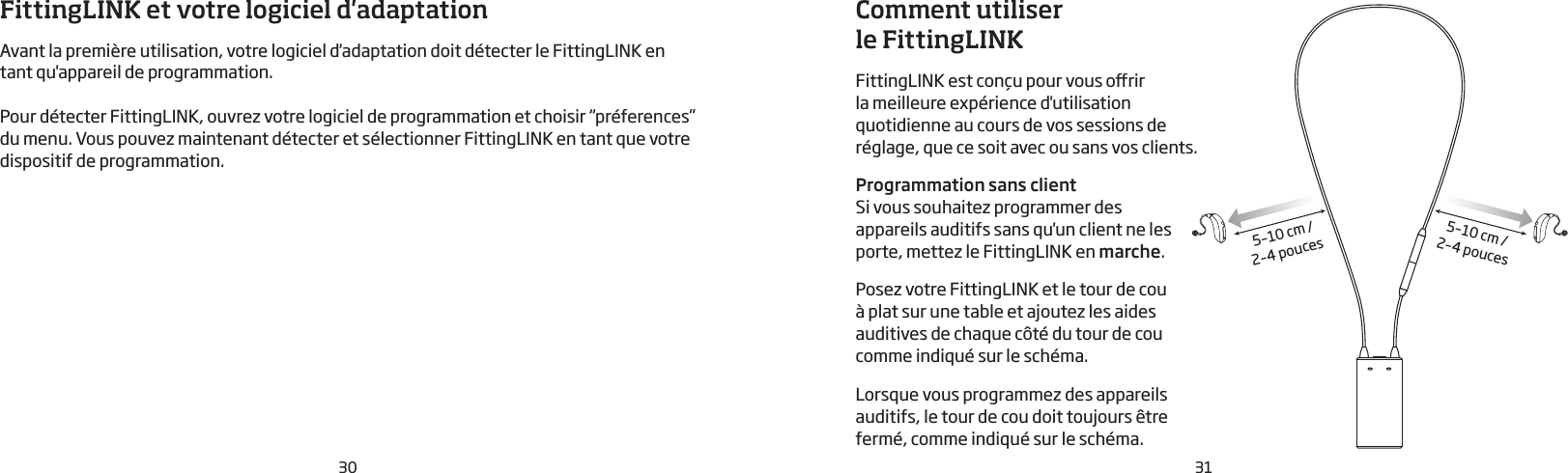 FittingLINK et votre logiciel d'adaptation

Avant la première utilisation, votre logiciel d'adaptation doit détecter le FittingLINK en tant qu'appareil de programmation.

Pour détecter FittingLINK, ouvrez votre logiciel de programmation et choisir "préferences" du menu. Vous pouvez maintenant détecter et sélectionner FittingLINK en tant que votre dispositif de programmation.

30

Comment utiliser le FittingLINK

FittingLINK est conçu pour vous offrir la meilleure expérience d'utilisation quotidienne au cours de vos sessions de réglage, que ce soit avec ou sans vos clients.

Programmation sans client
Si vous souhaitez programmer des appareils auditifs sans qu'un client ne les porte, mettez le FittingLINK en marche.

Posez votre FittingLINK et le tour de cou à plat sur une table et ajoutez les aides auditives de chaque côté du tour de cou comme indiqué sur le schéma.

Lorsque vous programmez des appareils auditifs, le tour de cou doit toujours être fermé, comme indiqué sur le schéma.

5–10 cm / 2–4 pouces

5–10 cm / 2–4 pouces

31